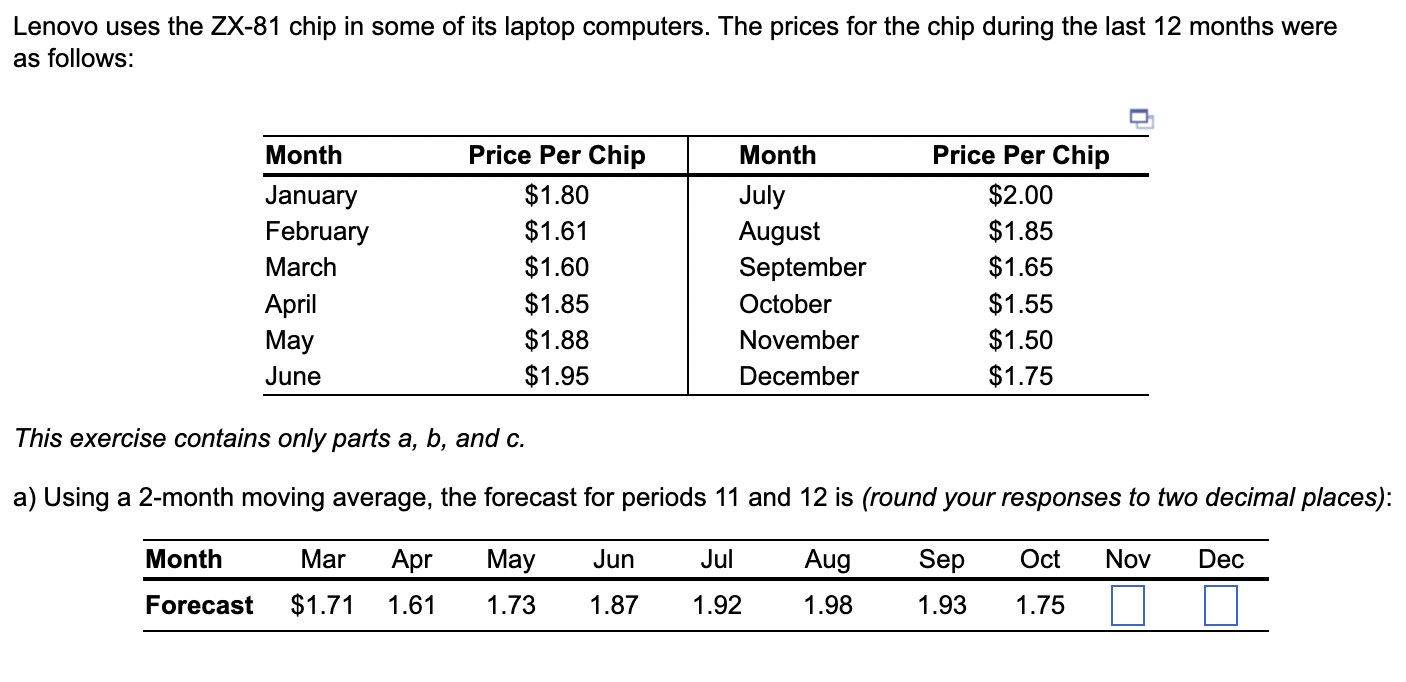 Lenovo uses the ZX-81 chip in some of its laptop computers. The prices for the chip during the last 12 months were as follows:

| Month | Price Per Chip | Month | Price Per Chip |
|---|---|---|---|
| January | $1.80 | July | $2.00 |
| February | $1.61 | August | $1.85 |
| March | $1.60 | September | $1.65 |
| April | $1.85 | October | $1.55 |
| May | $1.88 | November | $1.50 |
| June | $1.95 | December | $1.75 |

This exercise contains only parts a, b, and c.

a) Using a 2-month moving average, the forecast for periods 11 and 12 is (round your responses to two decimal places):

| Month | Mar | Apr | May | Jun | Jul | Aug | Sep | Oct | Nov | Dec |
|---|---|---|---|---|---|---|---|---|---|---|
| Forecast | $1.71 | 1.61 | 1.73 | 1.87 | 1.92 | 1.98 | 1.93 | 1.75 | | |